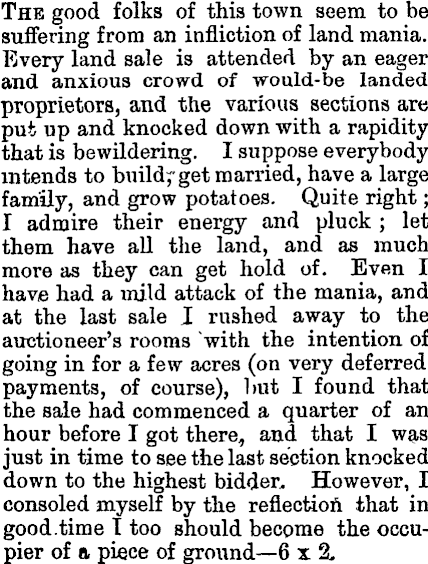 THE good folks of this town seem to be suffering from an infliction of land mania. Every land sale is attended by an eager and anxious crowd of would-be landed proprietors, and the various sections are put up and knocked down with a rapidity that is bewildering. I suppose everybody intends to build, get married, have a large family, and grow potatoes. Quite right; I admire their energy and pluck; let them have all the land, and as much more as they can get hold of. Even I have had a mild attack of the mania, and at the last sale I rushed away to the auctioneer's rooms with the intention of going in for a few acres (on very deferred payments, of course), but I found that the sale had commenced a quarter of an hour before I got there, and that I was just in time to see the last section knocked down to the highest bidder. However, I consoled myself by the reflection that in good time I too should become the occupier of a piece of ground—6 x 2.